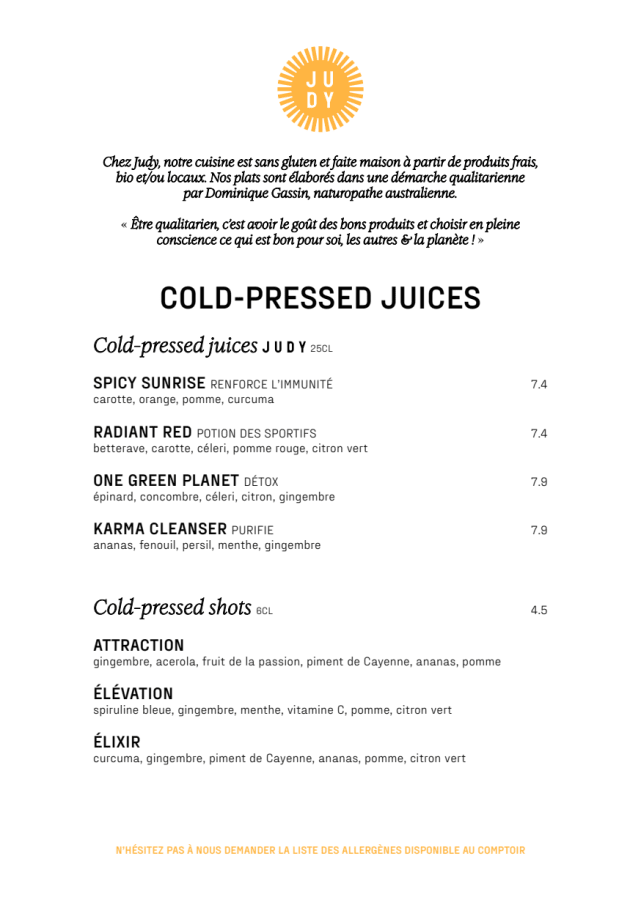 JU
DY

Chez Judy, notre cuisine est sans gluten et faite maison à partir de produits frais, bio et/ou locaux. Nos plats sont élaborés dans une démarche qualitarienne par Dominique Gassin, naturopathe australienne.

« Être qualitarien, c'est avoir le goût des bons produits et choisir en pleine conscience ce qui est bon pour soi, les autres & la planète ! »

COLD-PRESSED JUICES

Cold-pressed juices JUDY 25CL

SPICY SUNRISE RENFORCE L'IMMUNITÉ 7.4
carotte, orange, pomme, curcuma

RADIANT RED POTION DES SPORTIFS 7.4
betterave, carotte, céleri, pomme rouge, citron vert

ONE GREEN PLANET DÉTOX 7.9
épinard, concombre, céleri, citron, gingembre

KARMA CLEANSER PURIFIE 7.9
ananas, fenouil, persil, menthe, gingembre

Cold-pressed shots 6CL 4.5

ATTRACTION
gingembre, acerola, fruit de la passion, piment de Cayenne, ananas, pomme

ÉLÉVATION
spiruline bleue, gingembre, menthe, vitamine C, pomme, citron vert

ÉLIXIR
curcuma, gingembre, piment de Cayenne, ananas, pomme, citron vert

N'HÉSITEZ PAS À NOUS DEMANDER LA LISTE DES ALLERGÈNES DISPONIBLE AU COMPTOIR